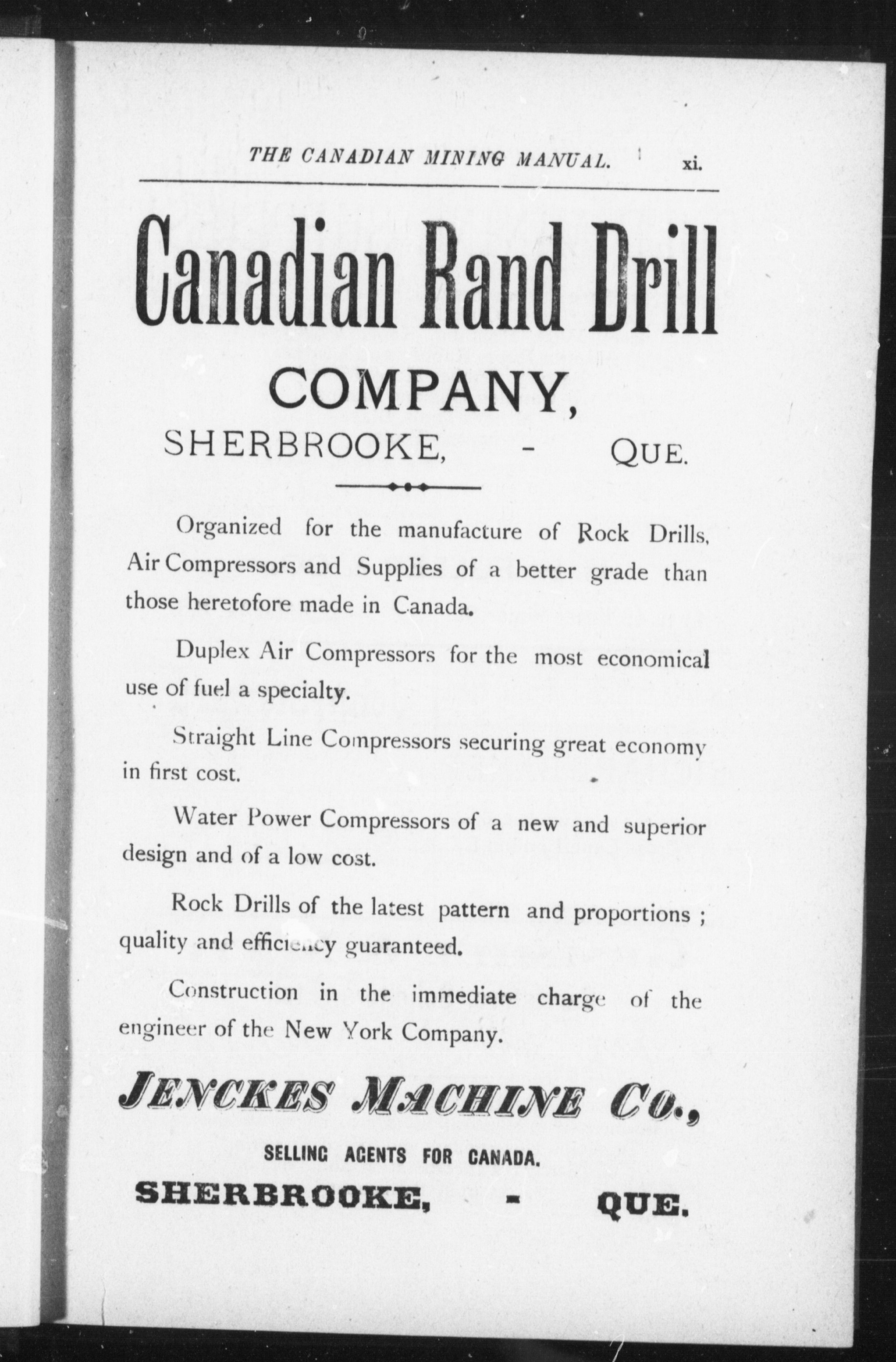 THE CANADIAN MINING MANUAL. xi.

Canadian Rand Drill

COMPANY,

SHERBROOKE, - QUE.

Organized for the manufacture of Rock Drills, Air Compressors and Supplies of a better grade than those heretofore made in Canada.

Duplex Air Compressors for the most economical use of fuel a specialty.

Straight Line Compressors securing great economy in first cost.

Water Power Compressors of a new and superior design and of a low cost.

Rock Drills of the latest pattern and proportions ; quality and efficiency guaranteed.

Construction in the immediate charge of the engineer of the New York Company.

JENCKES MACHINE CO.,

SELLING AGENTS FOR CANADA.

SHERBROOKE, - QUE.